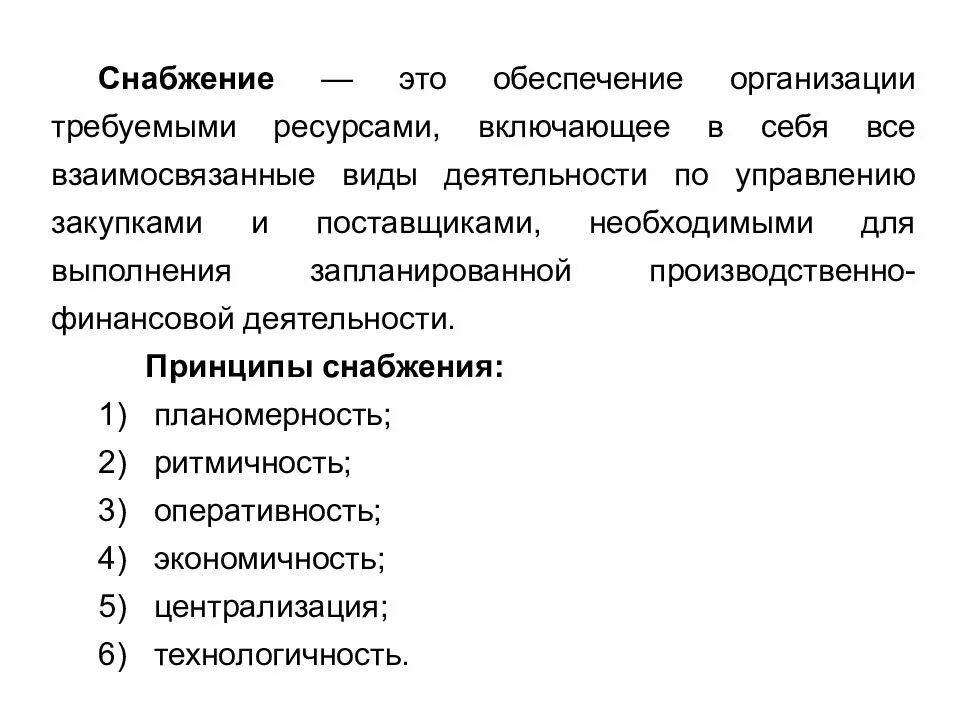 Снабжение — это обеспечение организации требуемыми ресурсами, включающее в себя все взаимосвязанные виды деятельности по управлению закупками и поставщиками, необходимыми для выполнения запланированной производственно-финансовой деятельности.

Принципы снабжения:

1) планомерность;
2) ритмичность;
3) оперативность;
4) экономичность;
5) централизация;
6) технологичность.